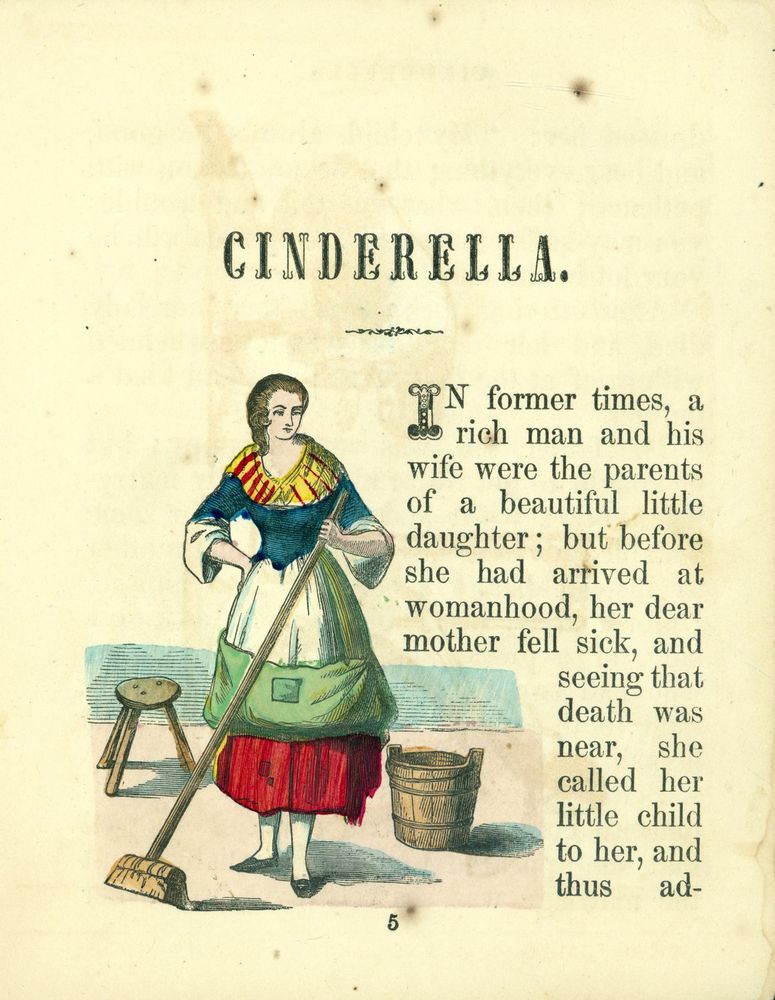 CINDERELLA.

IN former times, a rich man and his wife were the parents of a beautiful little daughter; but before she had arrived at womanhood, her dear mother fell sick, and seeing that death was near, she called her little child to her, and thus ad-

5